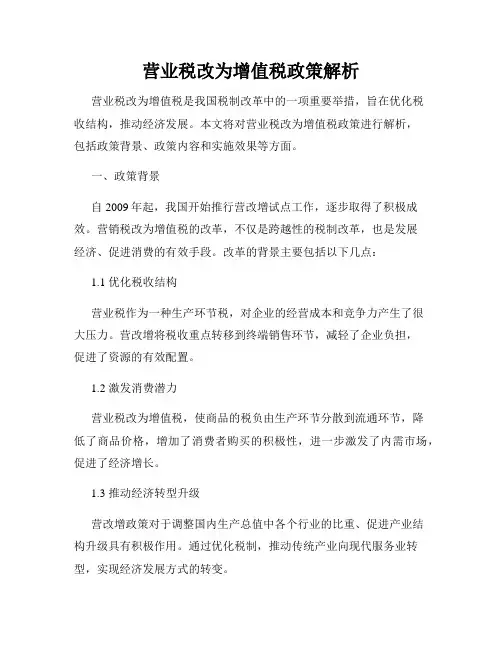 营业税改为增值税政策解析

营业税改为增值税是我国税制改革中的一项重要举措，旨在优化税收结构，推动经济发展。本文将对营业税改为增值税政策进行解析，包括政策背景、政策内容和实施效果等方面。

一、政策背景

自 2009 年起，我国开始推行营改增试点工作，逐步取得了积极成效。营销税改为增值税的改革，不仅是跨越性的税制改革，也是发展经济、促进消费的有效手段。改革的背景主要包括以下几点：

1.1 优化税收结构

营业税作为一种生产环节税，对企业的经营成本和竞争力产生了很大压力。营改增将税收重点转移到终端销售环节，减轻了企业负担，促进了资源的有效配置。

1.2 激发消费潜力

营业税改为增值税，使商品的税负由生产环节分散到流通环节，降低了商品价格，增加了消费者购买的积极性，进一步激发了内需市场，促进了经济增长。

1.3 推动经济转型升级

营改增政策对于调整国内生产总值中各个行业的比重、促进产业结构升级具有积极作用。通过优化税制，推动传统产业向现代服务业转型，实现经济发展方式的转变。